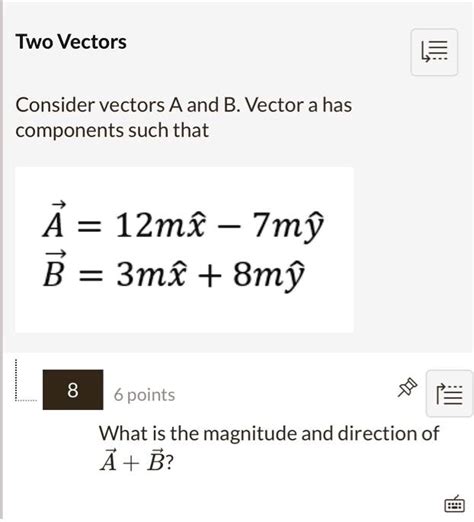 Two Vectors

Consider vectors A and B. Vector a has components such that

$\vec{A} = 12m\hat{x} - 7m\hat{y}$
$\vec{B} = 3m\hat{x} + 8m\hat{y}$

8

6 points

What is the magnitude and direction of $\vec{A} + \vec{B}$?